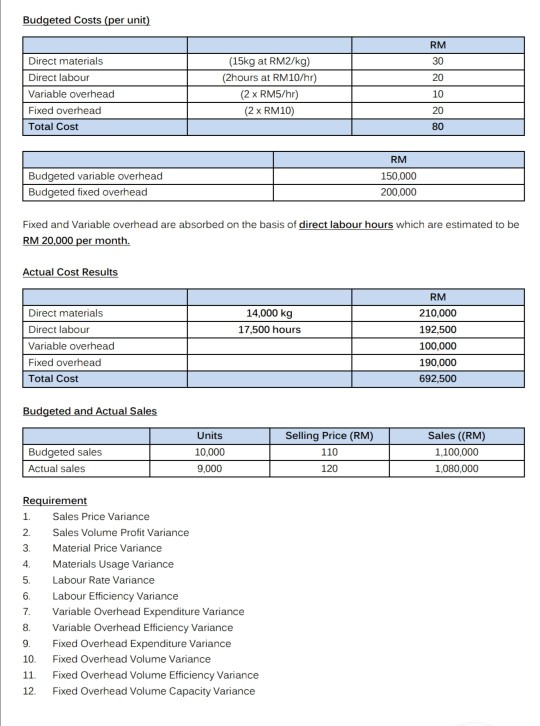 Budgeted Costs (per unit)

| | | RM |
|---|---|---|
| Direct materials | (15kg at RM2/kg) | 30 |
| Direct labour | (2hours at RM10/hr) | 20 |
| Variable overhead | (2 x RM5/hr) | 10 |
| Fixed overhead | (2 x RM10) | 20 |
| Total Cost | | 80 |

| | RM |
|---|---|
| Budgeted variable overhead | 150,000 |
| Budgeted fixed overhead | 200,000 |

Fixed and Variable overhead are absorbed on the basis of direct labour hours which are estimated to be RM 20,000 per month.

Actual Cost Results

| | | RM |
|---|---|---|
| Direct materials | 14,000 kg | 210,000 |
| Direct labour | 17,500 hours | 192,500 |
| Variable overhead | | 100,000 |
| Fixed overhead | | 190,000 |
| Total Cost | | 692,500 |

Budgeted and Actual Sales

| | Units | Selling Price (RM) | Sales ((RM) |
|---|---|---|---|
| Budgeted sales | 10,000 | 110 | 1,100,000 |
| Actual sales | 9,000 | 120 | 1,080,000 |

Requirement
1. Sales Price Variance
2. Sales Volume Profit Variance
3. Material Price Variance
4. Materials Usage Variance
5. Labour Rate Variance
6. Labour Efficiency Variance
7. Variable Overhead Expenditure Variance
8. Variable Overhead Efficiency Variance
9. Fixed Overhead Expenditure Variance
10. Fixed Overhead Volume Variance
11. Fixed Overhead Volume Efficiency Variance
12. Fixed Overhead Volume Capacity Variance